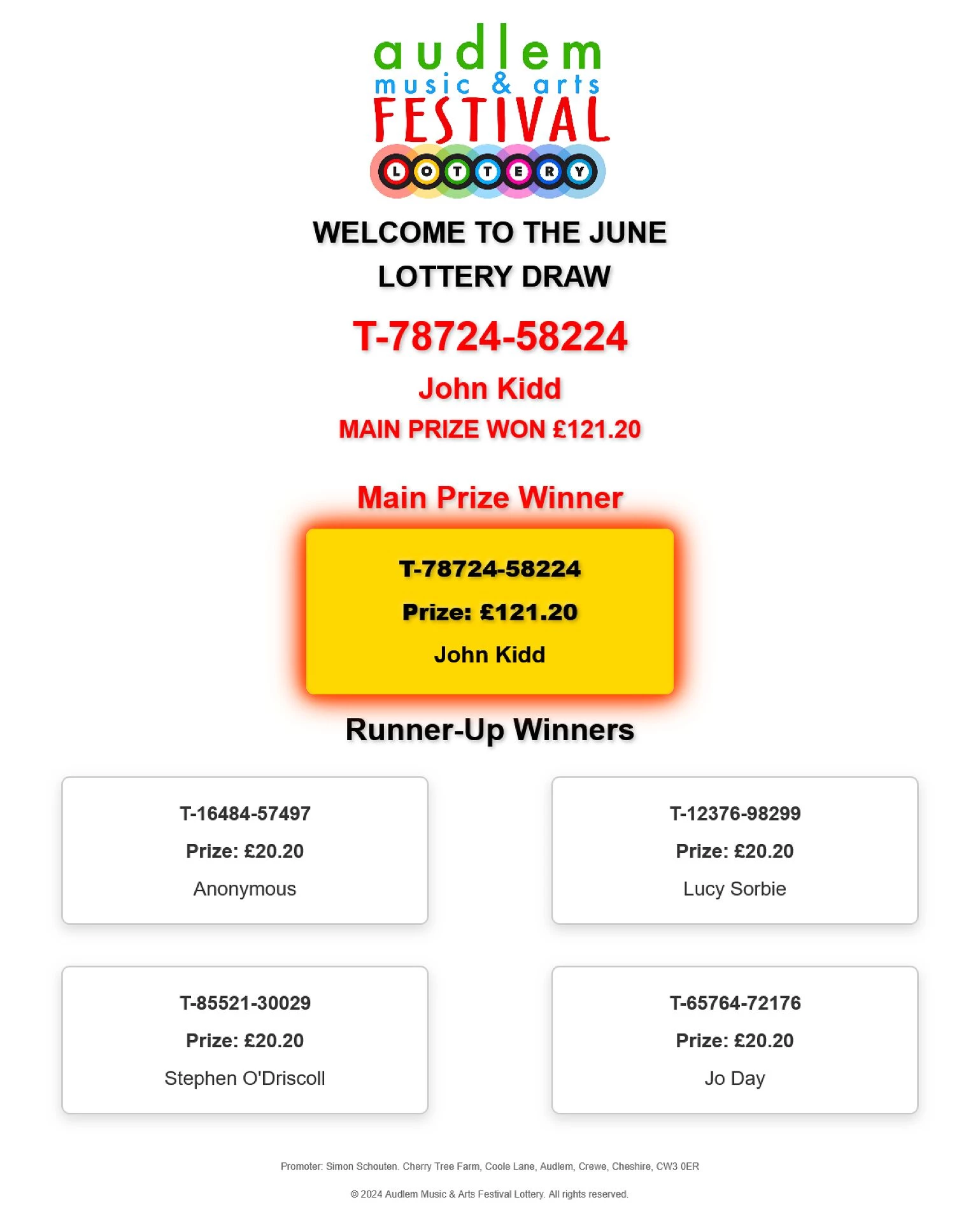 audlem
music & arts
FESTIVAL
LOTTERY

WELCOME TO THE JUNE LOTTERY DRAW

T-78724-58224

John Kidd

MAIN PRIZE WON £121.20

Main Prize Winner

T-78724-58224

Prize: £121.20

John Kidd

Runner-Up Winners

T-16484-57497

Prize: £20.20

Anonymous

T-12376-98299

Prize: £20.20

Lucy Sorbie

T-85521-30029

Prize: £20.20

Stephen O'Driscoll

T-65764-72176

Prize: £20.20

Jo Day

Promoter: Simon Schouten. Cherry Tree Farm, Coole Lane, Audlem, Crewe, Cheshire, CW3 0ER

© 2024 Audlem Music & Arts Festival Lottery. All rights reserved.